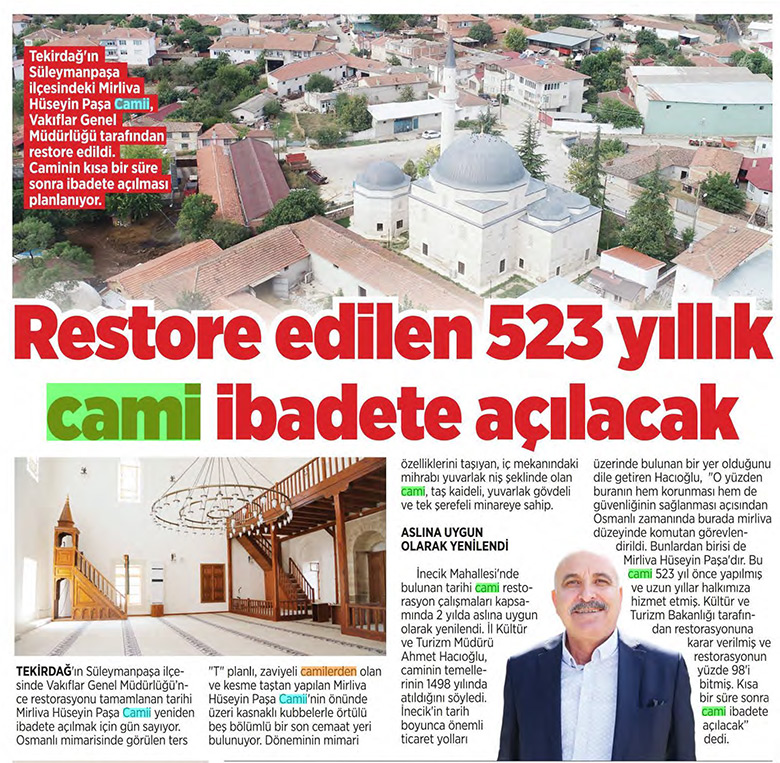 Tekirdağ'ın Süleymanpaşa ilçesindeki Mirliva Hüseyin Paşa Camii, Vakıflar Genel Müdürlüğü tarafından restore edildi. Caminin kısa bir süre sonra ibadete açılması planlanıyor.

Restore edilen 523 yıllık cami ibadete açılacak

TEKİRDAĞ'ın Süleymanpaşa ilçesinde Vakıflar Genel Müdürlüğü'nce restorasyonu tamamlanan tarihi Mirliva Hüseyin Paşa Camii yeniden ibadete açılmak için gün sayıyor. Osmanlı mimarisinde görülen ters "T" planlı, zaviyeli camilerden olan ve kesme taştan yapılan Mirliva Hüseyin Paşa Camii'nin önünde üzeri kasnaklı kubbelerle örtülü beş bölümlü bir son cemaat yeri bulunuyor. Döneminin mimari özelliklerini taşıyan, iç mekanındaki mihrabı yuvarlak niş şeklinde olan cami, taş kaideli, yuvarlak gövdeli ve tek şerefeli minareye sahip.

ASLINA UYGUN OLARAK YENİLENDİ

İnecik Mahallesi'nde bulunan tarihi cami restorasyon çalışmaları kapsamında 2 yılda aslına uygun olarak yenilendi. İl Kültür ve Turizm Müdürü Ahmet Hacıoğlu, caminin temellerinin 1498 yılında atıldığını söyledi. İnecik'in tarih boyunca önemli ticaret yolları üzerinde bulunan bir yer olduğunu dile getiren Hacıoğlu, "O yüzden buranın hem korunması hem de güvenliğinin sağlanması açısından Osmanlı zamanında burada mirliva düzeyinde komutan görevlendirildi. Bunlardan birisi de Mirliva Hüseyin Paşa'dır. Bu cami 523 yıl önce yapılmış ve uzun yıllar halkımıza hizmet etmiş. Kültür ve Turizm Bakanlığı tarafından restorasyonuna karar verilmiş ve restorasyonun yüzde 98'i bitmiş. Kısa bir süre sonra cami ibadete açılacak" dedi.